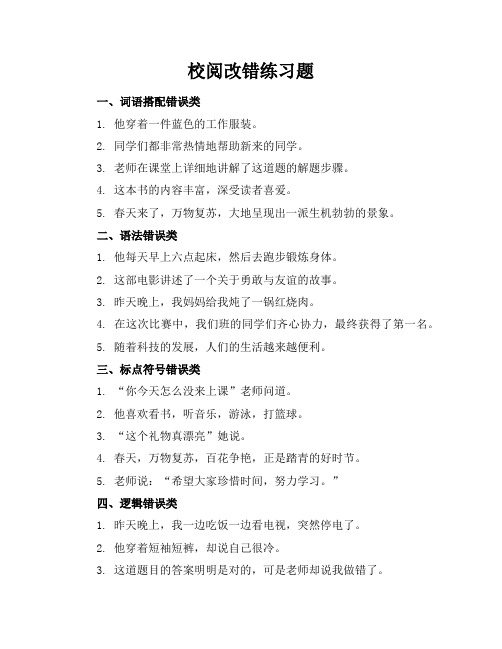 校阅改错练习题

一、词语搭配错误类

1. 他穿着一件蓝色的工作服装。

2. 同学们都非常热情地帮助新来的同学。

3. 老师在课堂上详细地讲解了这道题的解题步骤。

4. 这本书的内容丰富，深受读者喜爱。

5. 春天来了，万物复苏，大地呈现出一派生机勃勃的景象。

二、语法错误类

1. 他每天早上六点起床，然后去跑步锻炼身体。

2. 这部电影讲述了一个关于勇敢与友谊的故事。

3. 昨天晚上，我妈妈给我炖了一锅红烧肉。

4. 在这次比赛中，我们班的同学们齐心协力，最终获得了第一名。

5. 随着科技的发展，人们的生活越来越便利。

三、标点符号错误类

1. “你今天怎么没来上课”老师问道。

2. 他喜欢看书，听音乐，游泳，打篮球。

3. “这个礼物真漂亮”她说。

4. 春天，万物复苏，百花争艳，正是踏青的好时节。

5. 老师说：“希望大家珍惜时间，努力学习。”

四、逻辑错误类

1. 昨天晚上，我一边吃饭一边看电视，突然停电了。

2. 他穿着短袖短裤，却说自己很冷。

3. 这道题目的答案明明是对的，可是老师却说我做错了。